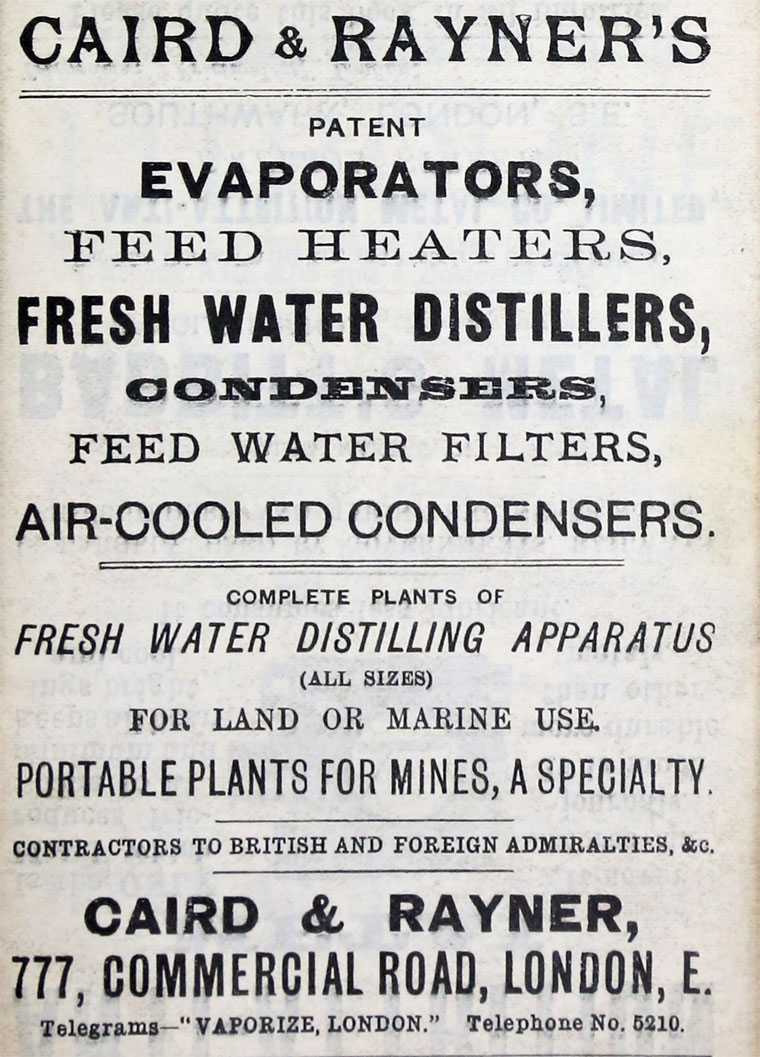 CAIRD & RAYNER'S

PATENT

EVAPORATORS,

FEED HEATERS,

FRESH WATER DISTILLERS,

CONDENSERS,

FEED WATER FILTERS,

AIR-COOLED CONDENSERS.

COMPLETE PLANTS OF

FRESH WATER DISTILLING APPARATUS

(ALL SIZES)

FOR LAND OR MARINE USE.

PORTABLE PLANTS FOR MINES, A SPECIALTY.

CONTRACTORS TO BRITISH AND FOREIGN ADMIRALTIES, &c.

CAIRD & RAYNER,

777, COMMERCIAL ROAD, LONDON, E.

Telegrams—"VAPORIZE, LONDON." Telephone No. 5210.